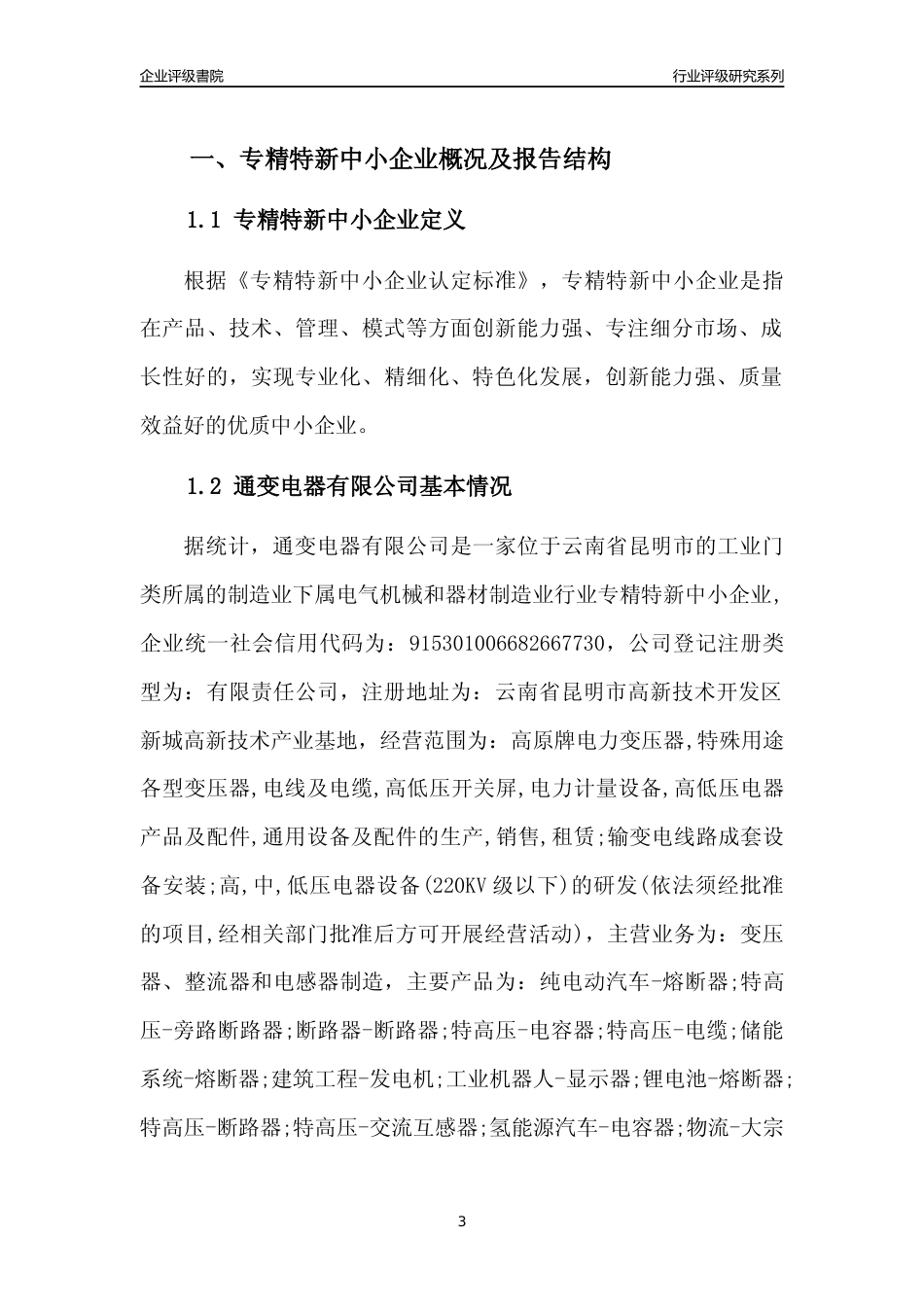 企业评级書院

行业评级研究系列

一、专精特新中小企业概况及报告结构

1.1 专精特新中小企业定义

根据《专精特新中小企业认定标准》，专精特新中小企业是指在产品、技术、管理、模式等方面创新能力强、专注细分市场、成长性好的，实现专业化、精细化、特色化发展，创新能力强、质量效益好的优质中小企业。

1.2 通变电器有限公司基本情况

据统计，通变电器有限公司是一家位于云南省昆明市的工业门类所属的制造业下属电气机械和器材制造业行业专精特新中小企业，企业统一社会信用代码为：915301006682667730，公司登记注册类型为：有限责任公司，注册地址为：云南省昆明市高新技术开发区新城高新技术产业基地，经营范围为：高原牌电力变压器,特殊用途各型变压器,电线及电缆,高低压开关屏,电力计量设备,高低压电器产品及配件,通用设备及配件的生产,销售,租赁;输变电线路成套设备安装;高,中,低压电器设备(220KV 级以下)的研发(依法须经批准的项目,经相关部门批准后方可开展经营活动)，主营业务为：变压器、整流器和电感器制造，主要产品为：纯电动汽车-熔断器;特高压-旁路断路器;断路器-断路器;特高压-电容器;特高压-电缆;储能系统-熔断器;建筑工程-发电机;工业机器人-显示器;锂电池-熔断器;特高压-断路器;特高压-交流互感器;氢能源汽车-电容器;物流-大宗

3